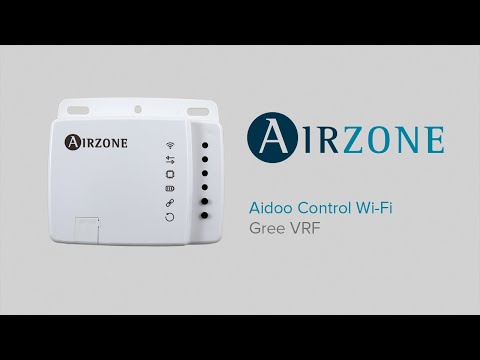 AIRZONE

AIRZONE

Aidoo Control Wi-Fi
Gree VRF